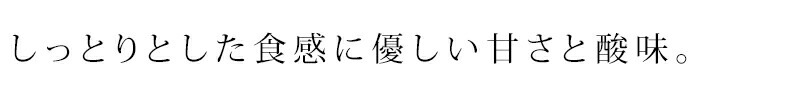 しっとりとした食感に優しい甘さと酸味。